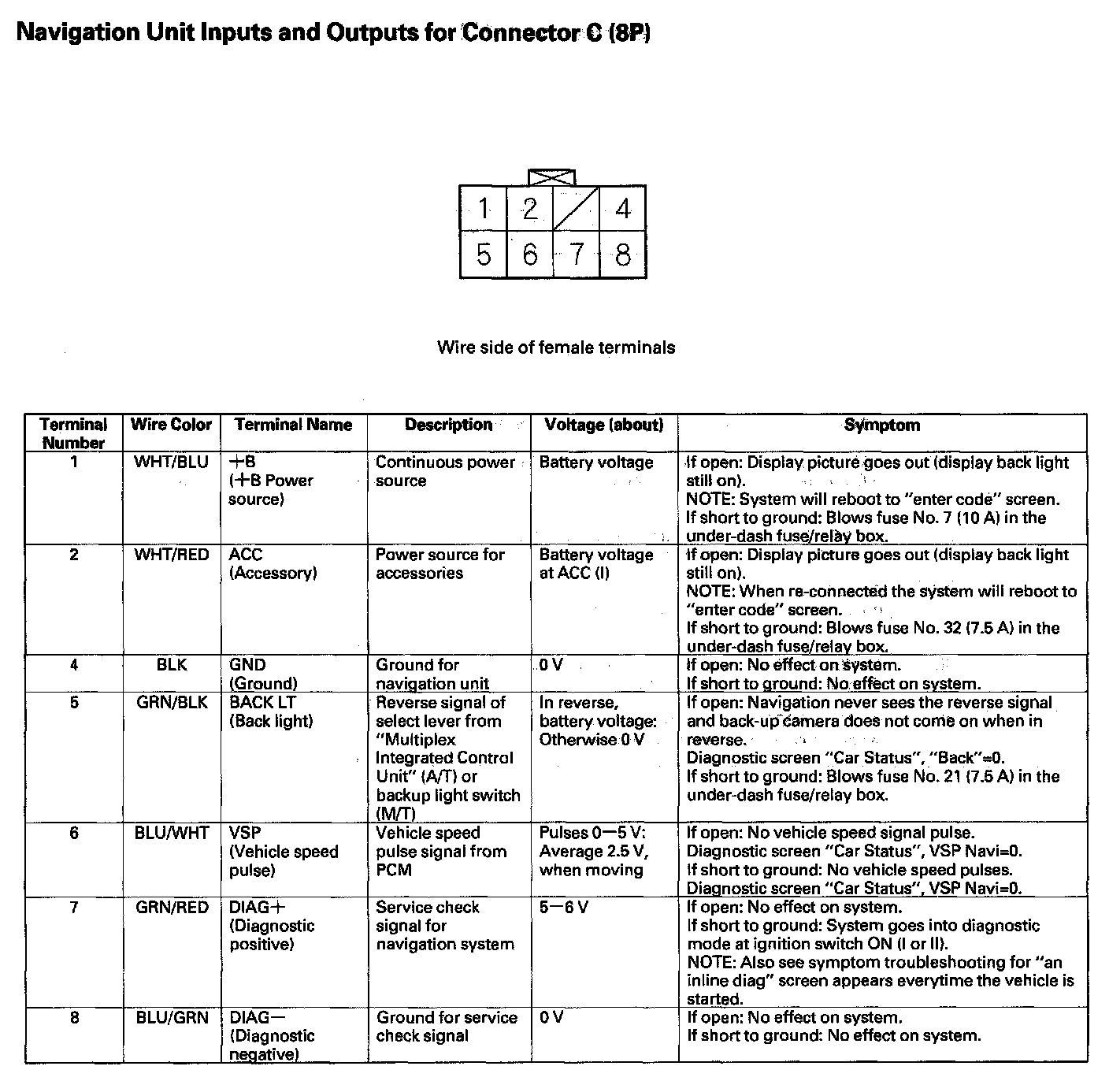 Navigation Unit Inputs and Outputs for Connector C (8P)

1 2 4
5 6 7 8

Wire side of female terminals

| Terminal Number | Wire Color | Terminal Name | Description | Voltage (about) | Symptom |
|---|---|---|---|---|---|
| 1 | WHT/BLU | +B (+B Power source) | Continuous power source | Battery voltage | If open: Display picture goes out (display back light still on). NOTE: System will reboot to "enter code" screen. If short to ground: Blows fuse No. 7 (10 A) in the under-dash fuse/relay box. |
| 2 | WHT/RED | ACC (Accessory) | Power source for accessories | Battery voltage at ACC (I) | If open: Display picture goes out (display back light still on). NOTE: When re-connected the system will reboot to "enter code" screen. If short to ground: Blows fuse No. 32 (7.5 A) in the under-dash fuse/relay box. |
| 4 | BLK | GND (Ground) | Ground for navigation unit | 0 V | If open: No effect on system. If short to ground: No effect on system. |
| 5 | GRN/BLK | BACK LT (Back light) | Reverse signal of select lever from "Multiplex Integrated Control Unit" (A/T) or backup light switch (M/T) | In reverse, battery voltage: Otherwise 0 V | If open: Navigation never sees the reverse signal and back-up camera does not come on when in reverse. Diagnostic screen "Car Status", "Back"=0. If short to ground: Blows fuse No. 21 (7.5 A) in the under-dash fuse/relay box. |
| 6 | BLU/WHT | VSP (Vehicle speed pulse) | Vehicle speed pulse signal from PCM | Pulses 0—5 V: Average 2.5 V, when moving | If open: No vehicle speed signal pulse. Diagnostic screen "Car Status", VSP Navi=0. If short to ground: No vehicle speed pulses. Diagnostic screen "Car Status", VSP Navi=0. |
| 7 | GRN/RED | DIAG+ (Diagnostic positive) | Service check signal for navigation system | 5—6 V | If open: No effect on system. If short to ground: System goes into diagnostic mode at ignition switch ON (I or II). NOTE: Also see symptom troubleshooting for "an inline diag" screen appears everytime the vehicle is started. |
| 8 | BLU/GRN | DIAG— (Diagnostic negative) | Ground for service check signal | 0 V | If open: No effect on system. If short to ground: No effect on system. |